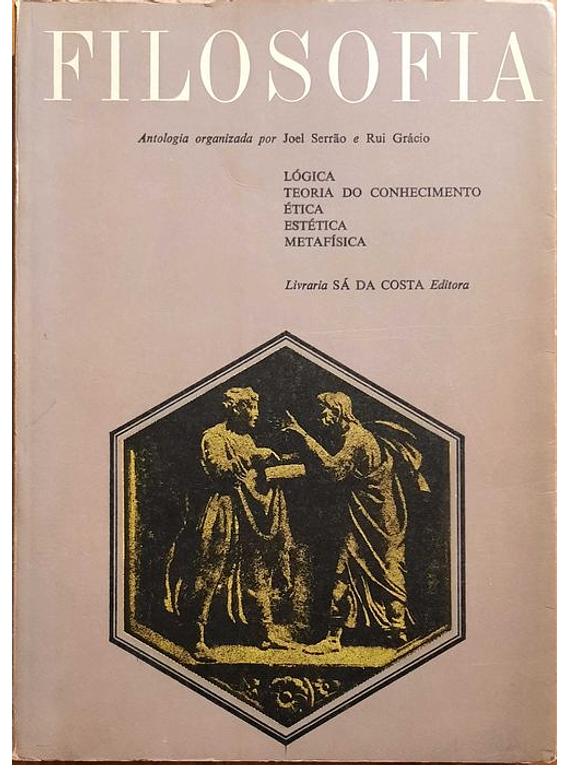 FILOSOFIA

Antologia organizada por Joel Serrão e Rui Grácio

LÓGICA
TEORIA DO CONHECIMENTO
ÉTICA
ESTÉTICA
METAFÍSICA

Livraria SÁ DA COSTA Editora